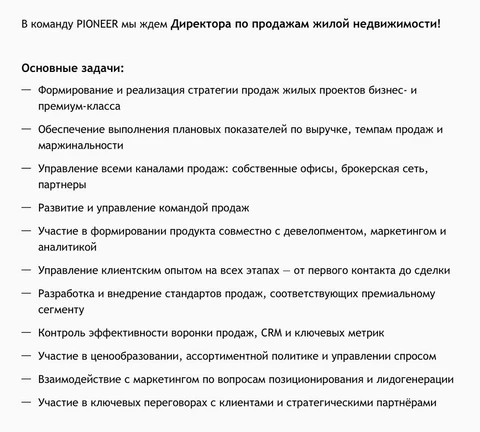 В команду PIONEER мы ждем Директора по продажам жилой недвижимости!

Основные задачи:

— Формирование и реализация стратегии продаж жилых проектов бизнес- и премиум-класса

— Обеспечение выполнения плановых показателей по выручке, темпам продаж и маржинальности

— Управление всеми каналами продаж: собственные офисы, брокерская сеть, партнеры

— Развитие и управление командой продаж

— Участие в формировании продукта совместно с девелопментом, маркетингом и аналитикой

— Управление клиентским опытом на всех этапах — от первого контакта до сделки

— Разработка и внедрение стандартов продаж, соответствующих премиальному сегменту

— Контроль эффективности воронки продаж, CRM и ключевых метрик

— Участие в ценообразовании, ассортиментной политике и управлении спросом

— Взаимодействие с маркетингом по вопросам позиционирования и лидогенерации

— Участие в ключевых переговорах с клиентами и стратегическими партнёрами